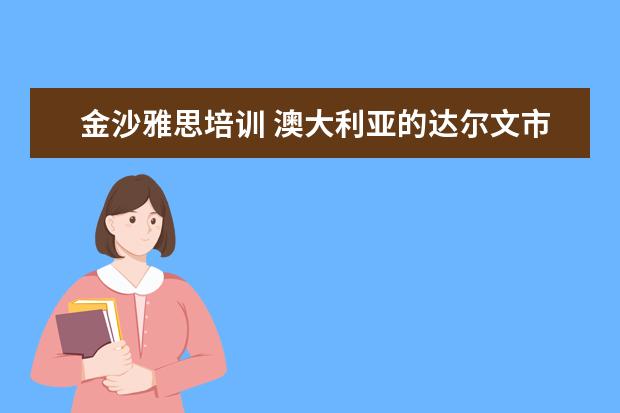 金沙雅思培训 澳大利亚的达尔文市